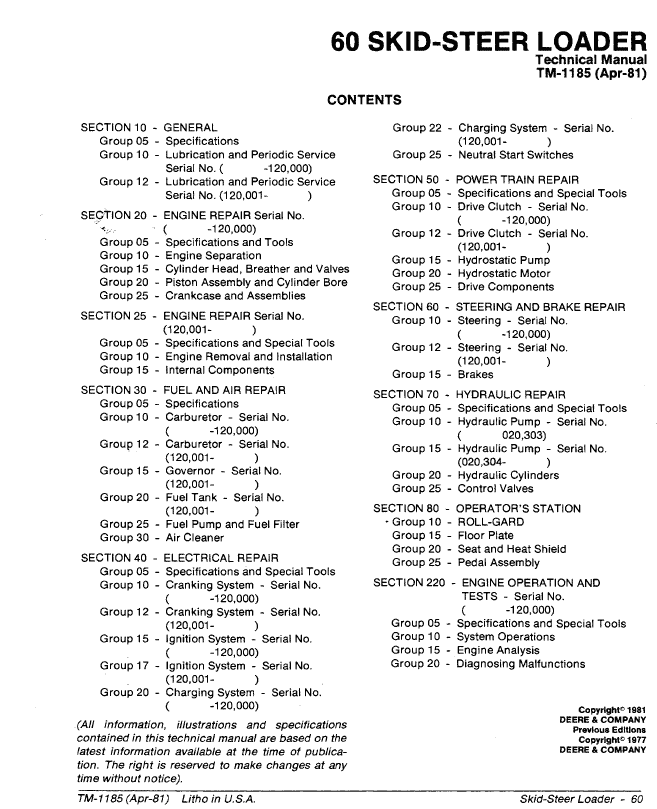 60 SKID-STEER LOADER
Technical Manual
TM-1185 (Apr-81)

CONTENTS

SECTION 10 - GENERAL
Group 05 - Specifications
Group 10 - Lubrication and Periodic Service Serial No. ( -120,000)
Group 12 - Lubrication and Periodic Service Serial No. (120,001- )

SECTION 20 - ENGINE REPAIR Serial No. ( -120,000)
Group 05 - Specifications and Tools
Group 10 - Engine Separation
Group 15 - Cylinder Head, Breather and Valves
Group 20 - Piston Assembly and Cylinder Bore
Group 25 - Crankcase and Assemblies

SECTION 25 - ENGINE REPAIR Serial No. (120,001- )
Group 05 - Specifications and Special Tools
Group 10 - Engine Removal and Installation
Group 15 - Internal Components

SECTION 30 - FUEL AND AIR REPAIR
Group 05 - Specifications
Group 10 - Carburetor - Serial No. ( -120,000)
Group 12 - Carburetor - Serial No. (120,001- )
Group 15 - Governor - Serial No. (120,001- )
Group 20 - Fuel Tank - Serial No. (120,001- )
Group 25 - Fuel Pump and Fuel Filter
Group 30 - Air Cleaner

SECTION 40 - ELECTRICAL REPAIR
Group 05 - Specifications and Special Tools
Group 10 - Cranking System - Serial No. ( -120,000)
Group 12 - Cranking System - Serial No. (120,001- )
Group 15 - Ignition System - Serial No. ( -120,000)
Group 17 - Ignition System - Serial No. (120,001- )
Group 20 - Charging System - Serial No. ( -120,000)

(All information, illustrations and specifications contained in this technical manual are based on the latest information available at the time of publication. The right is reserved to make changes at any time without notice).

Group 22 - Charging System - Serial No. (120,001- )
Group 25 - Neutral Start Switches

SECTION 50 - POWER TRAIN REPAIR
Group 05 - Specifications and Special Tools
Group 10 - Drive Clutch - Serial No. ( -120,000)
Group 12 - Drive Clutch - Serial No. (120,001- )
Group 15 - Hydrostatic Pump
Group 20 - Hydrostatic Motor
Group 25 - Drive Components

SECTION 60 - STEERING AND BRAKE REPAIR
Group 10 - Steering - Serial No. ( -120,000)
Group 12 - Steering - Serial No. (120,001- )
Group 15 - Brakes

SECTION 70 - HYDRAULIC REPAIR
Group 05 - Specifications and Special Tools
Group 10 - Hydraulic Pump - Serial No. ( 020,303)
Group 15 - Hydraulic Pump - Serial No. (020,304- )
Group 20 - Hydraulic Cylinders
Group 25 - Control Valves

SECTION 80 - OPERATOR'S STATION
Group 10 - ROLL-GARD
Group 15 - Floor Plate
Group 20 - Seat and Heat Shield
Group 25 - Pedal Assembly

SECTION 220 - ENGINE OPERATION AND TESTS - Serial No. ( -120,000)
Group 05 - Specifications and Special Tools
Group 10 - System Operations
Group 15 - Engine Analysis
Group 20 - Diagnosing Malfunctions

Copyright© 1981
DEERE & COMPANY
Previous Editions
Copyright© 1977
DEERE & COMPANY

TM-1185 (Apr-81) Litho in U.S.A.
Skid-Steer Loader - 60